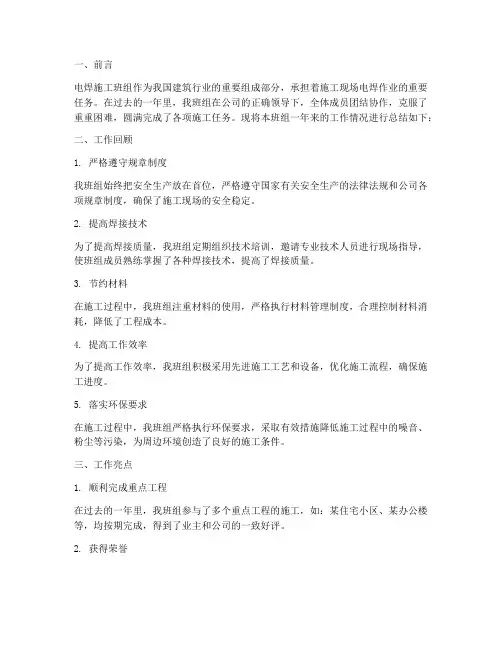 一、前言

电焊施工班组作为我国建筑行业的重要组成部分，承担着施工现场电焊作业的重要任务。在过去的一年里，我班组在公司的正确领导下，全体成员团结协作，克服了重重困难，圆满完成了各项施工任务。现将本班组一年来的工作情况进行总结如下：

二、工作回顾

1. 严格遵守规章制度

我班组始终把安全生产放在首位，严格遵守国家有关安全生产的法律法规和公司各项规章制度，确保了施工现场的安全稳定。

2. 提高焊接技术

为了提高焊接质量，我班组定期组织技术培训，邀请专业技术人员进行现场指导，使班组成员熟练掌握了各种焊接技术，提高了焊接质量。

3. 节约材料

在施工过程中，我班组注重材料的使用，严格执行材料管理制度，合理控制材料消耗，降低了工程成本。

4. 提高工作效率

为了提高工作效率，我班组积极采用先进施工工艺和设备，优化施工流程，确保施工进度。

5. 落实环保要求

在施工过程中，我班组严格执行环保要求，采取有效措施降低施工过程中的噪音、粉尘等污染，为周边环境创造了良好的施工条件。

三、工作亮点

1. 顺利完成重点工程

在过去的一年里，我班组参与了多个重点工程的施工，如：某住宅小区、某办公楼等，均按期完成，得到了业主和公司的一致好评。

2. 获得荣誉